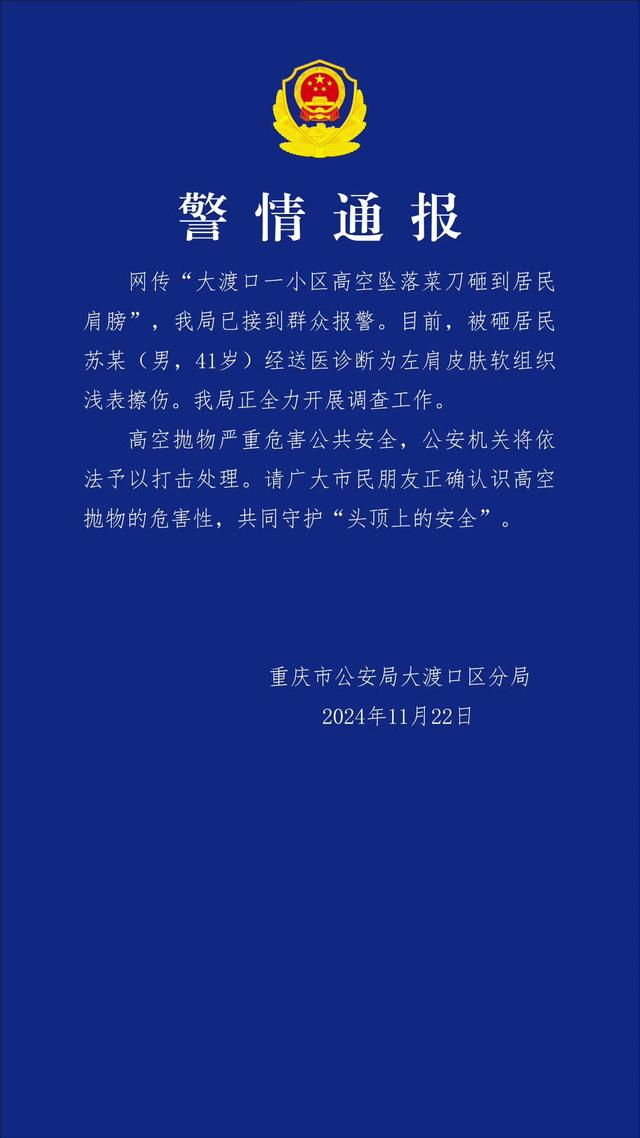 警情通报

网传“大渡口一小区高空坠落菜刀砸到居民肩膀”，我局已接到群众报警。目前，被砸居民苏某（男，41岁）经送医诊断为左肩皮肤软组织浅表擦伤。我局正全力开展调查工作。

高空抛物严重危害公共安全，公安机关将依法予以打击处理。请广大市民朋友正确认识高空抛物的危害性，共同守护“头顶上的安全”。

重庆市公安局大渡口区分局
2024年11月22日